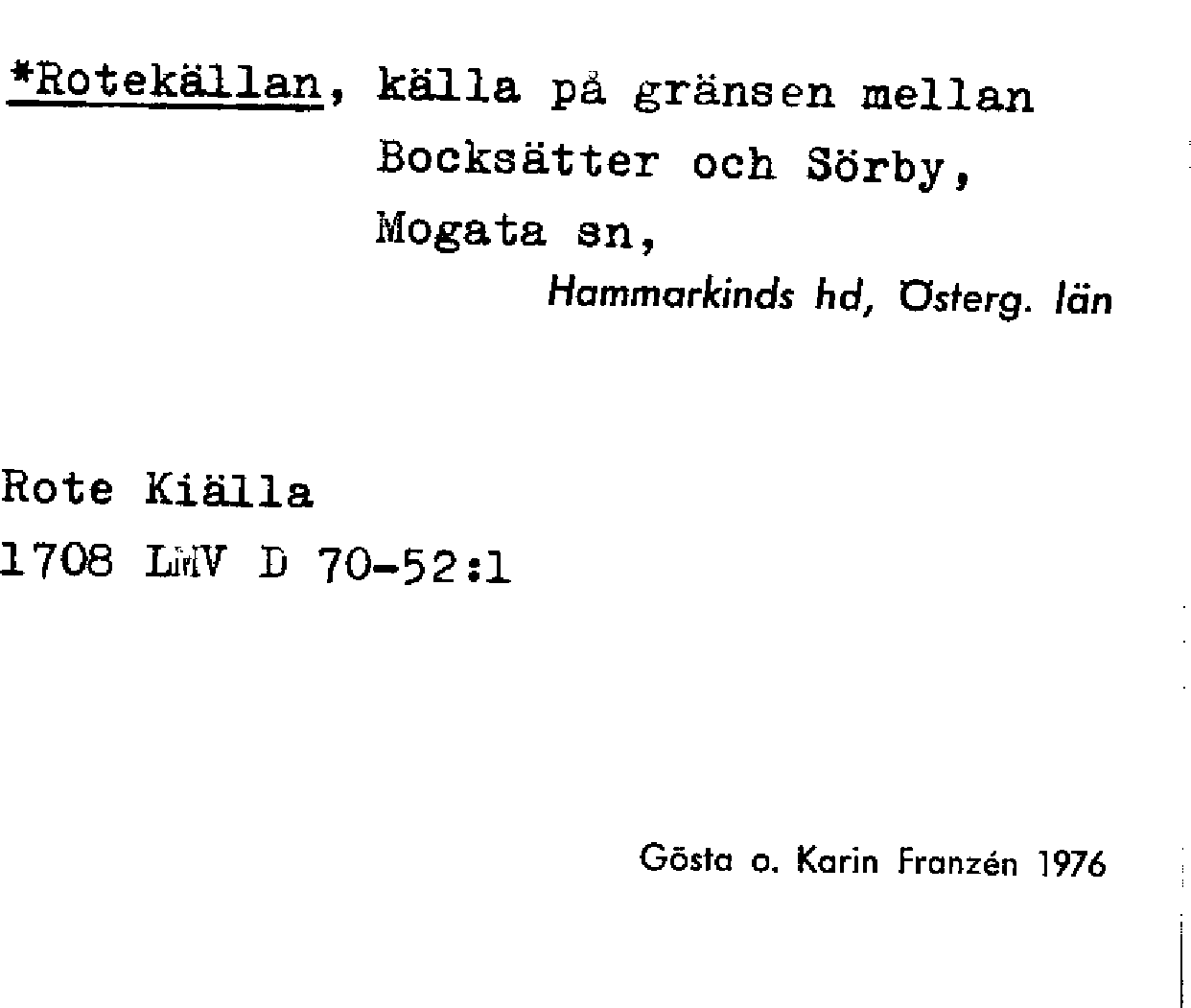 *Rotekällan, källa på gränsen mellan Bocksätter och Sörby, Mogata sn,

Hammarkinds hd, Österg. län

Rote Kiälla
1708 LMV D 70-52:1

Gösta o. Karin Franzén 1976